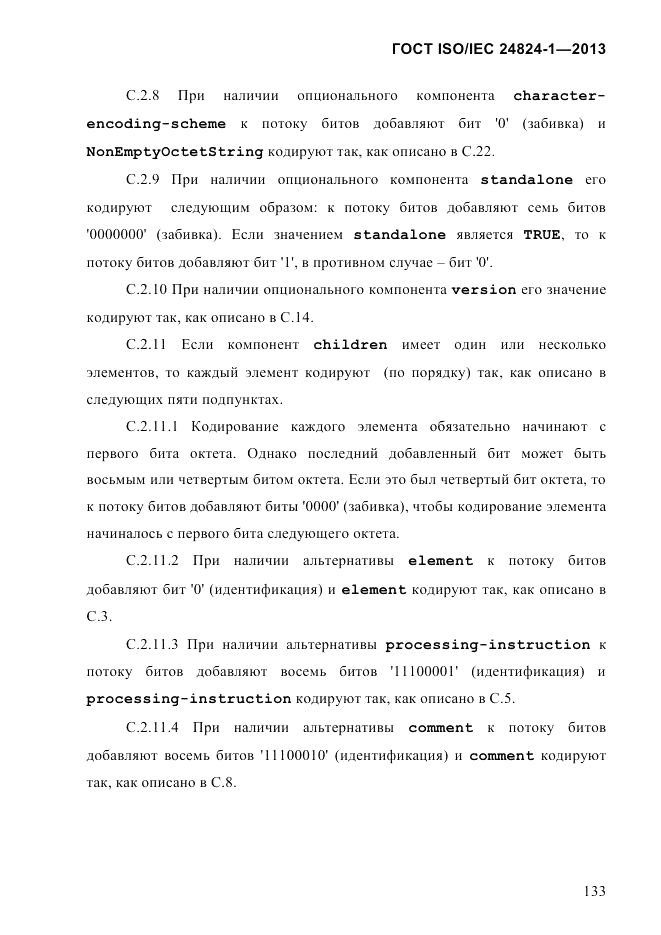 ГОСТ ISO/IEC 24824-1—2013

С.2.8 При наличии опционального компонента character-encoding-scheme к потоку битов добавляют бит '0' (забивка) и NonEmptyOctetString кодируют так, как описано в С.22.

С.2.9 При наличии опционального компонента standalone его кодируют следующим образом: к потоку битов добавляют семь битов '0000000' (забивка). Если значением standalone является TRUE, то к потоку битов добавляют бит '1', в противном случае – бит '0'.

С.2.10 При наличии опционального компонента version его значение кодируют так, как описано в С.14.

С.2.11 Если компонент children имеет один или несколько элементов, то каждый элемент кодируют (по порядку) так, как описано в следующих пяти подпунктах.

С.2.11.1 Кодирование каждого элемента обязательно начинают с первого бита октета. Однако последний добавленный бит может быть восьмым или четвертым битом октета. Если это был четвертый бит октета, то к потоку битов добавляют биты '0000' (забивка), чтобы кодирование элемента начиналось с первого бита следующего октета.

С.2.11.2 При наличии альтернативы element к потоку битов добавляют бит '0' (идентификация) и element кодируют так, как описано в С.3.

С.2.11.3 При наличии альтернативы processing-instruction к потоку битов добавляют восемь битов '11100001' (идентификация) и processing-instruction кодируют так, как описано в С.5.

С.2.11.4 При наличии альтернативы comment к потоку битов добавляют восемь битов '11100010' (идентификация) и comment кодируют так, как описано в С.8.

133